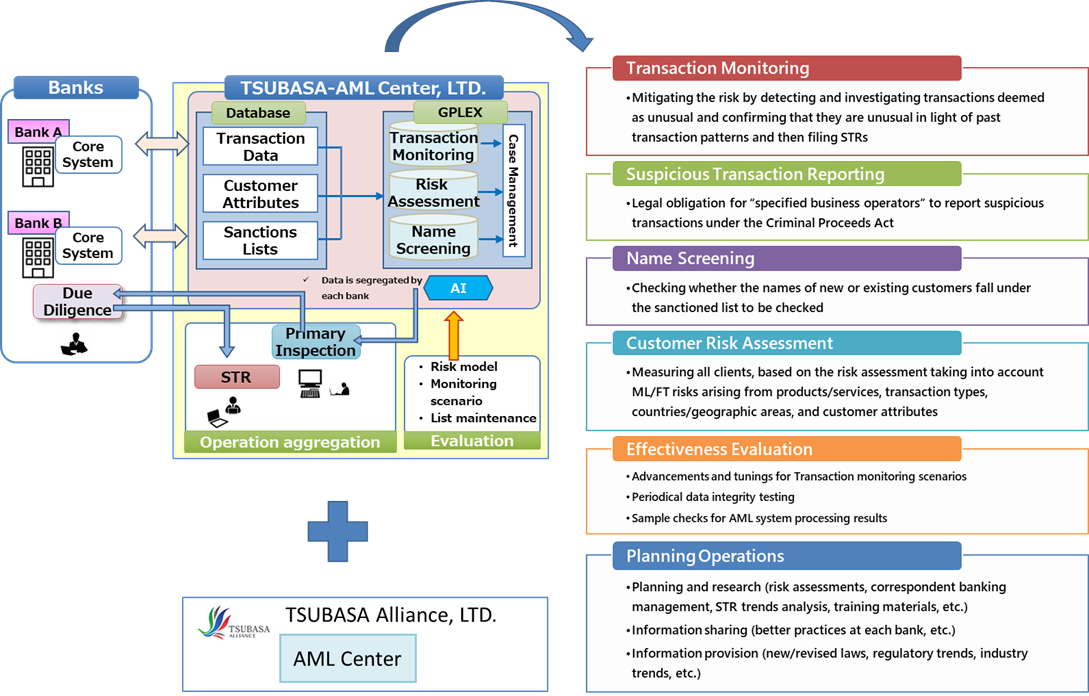 Banks

Bank A

Core System

Bank B

Core System

Due Diligence

TSUBASA-AML Center, LTD.

Database

Transaction Data

Customer Attributes

Sanctions Lists

GPLEX

Transaction Monitoring

Risk Assessment

Name Screening

Case Management

✓ Data is segregated by each bank

AI

Primary Inspection

STR

Operation aggregation

• Risk model
• Monitoring scenario
• List maintenance

Evaluation

TSUBASA ALLIANCE

TSUBASA Alliance, LTD.

AML Center

Transaction Monitoring

• Mitigating the risk by detecting and investigating transactions deemed as unusual and confirming that they are unusual in light of past transaction patterns and then filing STRs

Suspicious Transaction Reporting

• Legal obligation for "specified business operators" to report suspicious transactions under the Criminal Proceeds Act

Name Screening

• Checking whether the names of new or existing customers fall under the sanctioned list to be checked

Customer Risk Assessment

• Measuring all clients, based on the risk assessment taking into account ML/FT risks arising from products/services, transaction types, countries/geographic areas, and customer attributes

Effectiveness Evaluation

• Advancements and tunings for Transaction monitoring scenarios
• Periodical data integrity testing
• Sample checks for AML system processing results

Planning Operations

• Planning and research (risk assessments, correspondent banking management, STR trends analysis, training materials, etc.)
• Information sharing (better practices at each bank, etc.)
• Information provision (new/revised laws, regulatory trends, industry trends, etc.)